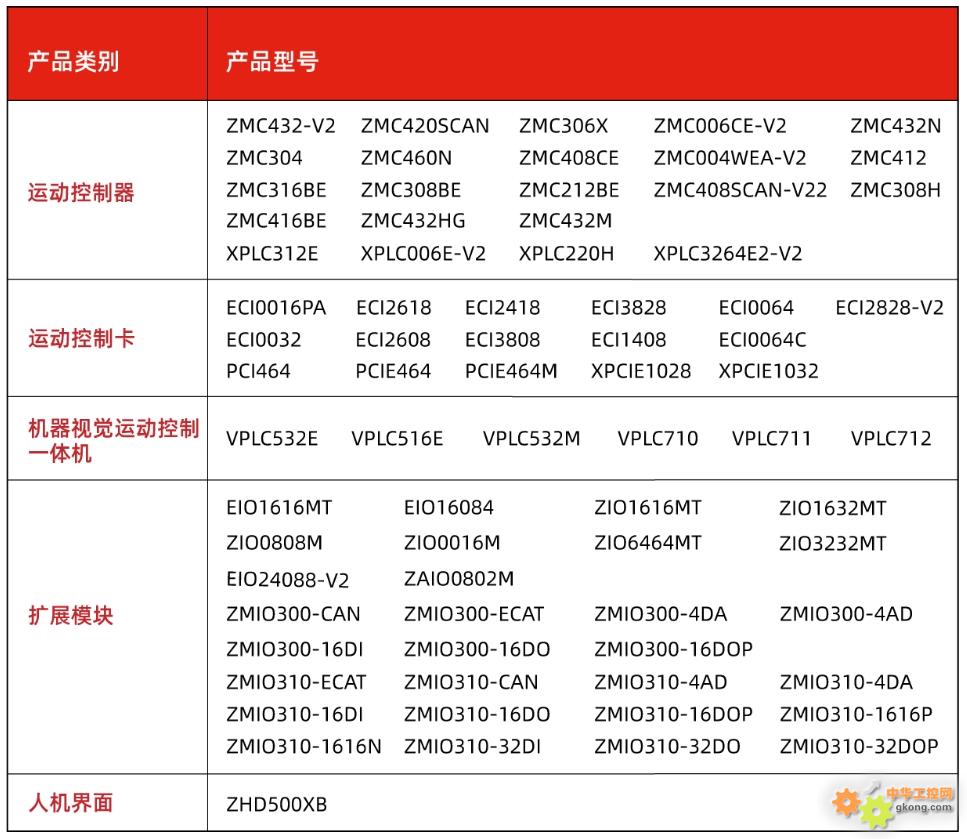 | 产品类别 | 产品型号 |
|---|---|
| 运动控制器 | ZMC432-V2 ZMC420SCAN ZMC306X ZMC006CE-V2 ZMC432N ZMC304 ZMC460N ZMC408CE ZMC004WEA-V2 ZMC412 ZMC316BE ZMC308BE ZMC212BE ZMC408SCAN-V22 ZMC308H ZMC416BE ZMC432HG ZMC432M XPLC312E XPLC006E-V2 XPLC220H XPLC3264E2-V2 |
| 运动控制卡 | ECI0016PA ECI2618 ECI2418 ECI3828 ECI0064 ECI2828-V2 ECI0032 ECI2608 ECI3808 ECI1408 ECI0064C PCI464 PCIE464 PCIE464M XPCIE1028 XPCIE1032 |
| 机器视觉运动控制一体机 | VPLC532E VPLC516E VPLC532M VPLC710 VPLC711 VPLC712 |
| 扩展模块 | EIO1616MT EIO16084 ZIO1616MT ZIO1632MT ZIO0808M ZIO0016M ZIO6464MT ZIO3232MT EIO24088-V2 ZAIO0802M ZMIO300-CAN ZMIO300-ECAT ZMIO300-4DA ZMIO300-4AD ZMIO300-16DI ZMIO300-16DO ZMIO300-16DOP ZMIO310-ECAT ZMIO310-CAN ZMIO310-4AD ZMIO310-4DA ZMIO310-16DI ZMIO310-16DO ZMIO310-16DOP ZMIO310-1616P ZMIO310-1616N ZMIO310-32DI ZMIO310-32DO ZMIO310-32DOP |
| 人机界面 | ZHD500XB |

中华工控网 gkong.com